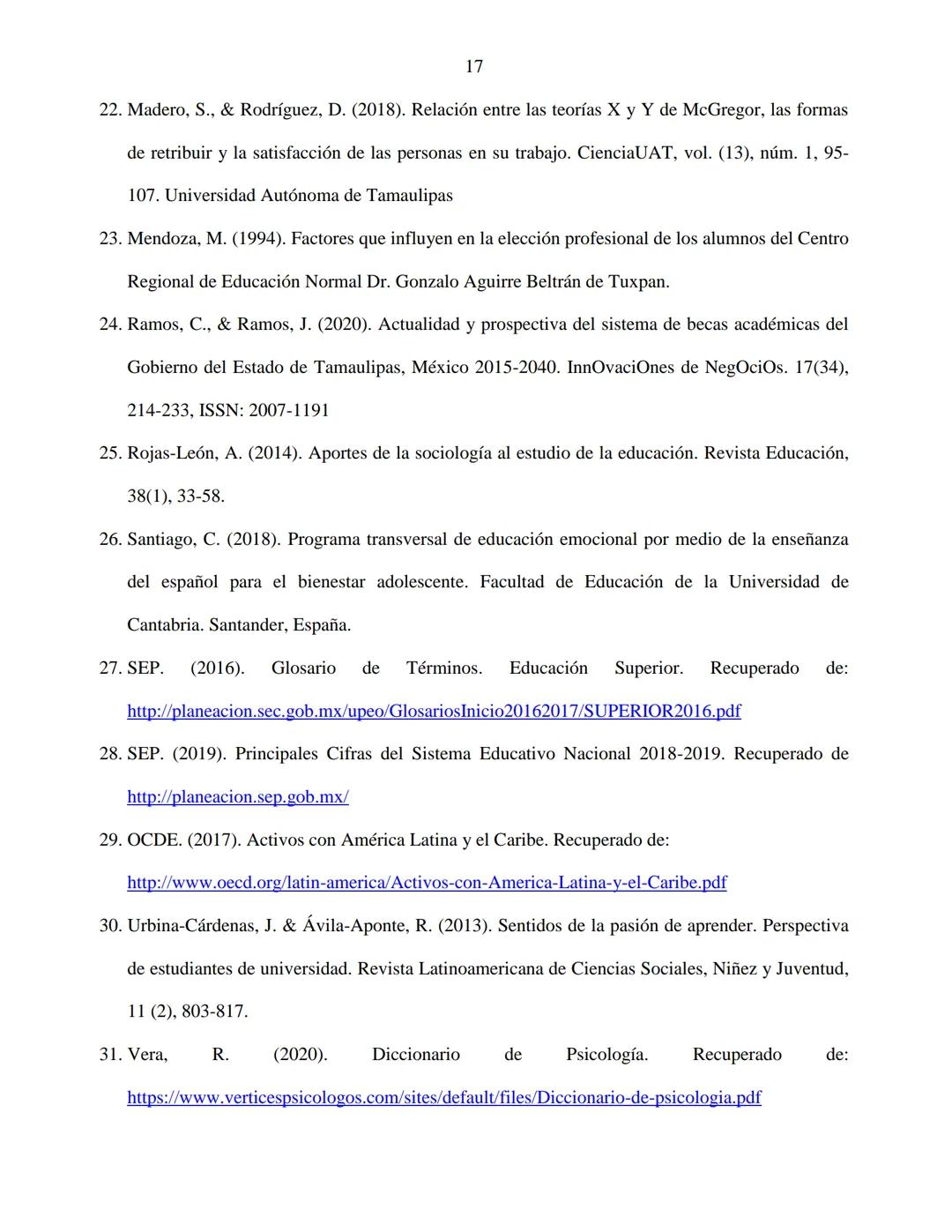 17

22. Madero, S., & Rodríguez, D. (2018). Relación entre las teorías X y Y de McGregor, las formas de retribuir y la satisfacción de las personas en su trabajo. CienciaUAT, vol. (13), núm. 1, 95-107. Universidad Autónoma de Tamaulipas

23. Mendoza, M. (1994). Factores que influyen en la elección profesional de los alumnos del Centro Regional de Educación Normal Dr. Gonzalo Aguirre Beltrán de Tuxpan.

24. Ramos, C., & Ramos, J. (2020). Actualidad y prospectiva del sistema de becas académicas del Gobierno del Estado de Tamaulipas, México 2015-2040. InnOvaciOnes de NegOciOs. 17(34), 214-233, ISSN: 2007-1191

25. Rojas-León, A. (2014). Aportes de la sociología al estudio de la educación. Revista Educación, 38(1), 33-58.

26. Santiago, C. (2018). Programa transversal de educación emocional por medio de la enseñanza del español para el bienestar adolescente. Facultad de Educación de la Universidad de Cantabria. Santander, España.

27. SEP. (2016). Glosario de Términos. Educación Superior. Recuperado de: http://planeacion.sec.gob.mx/upeo/GlosariosInicio20162017/SUPERIOR2016.pdf

28. SEP. (2019). Principales Cifras del Sistema Educativo Nacional 2018-2019. Recuperado de http://planeacion.sep.gob.mx/

29. OCDE. (2017). Activos con América Latina y el Caribe. Recuperado de: http://www.oecd.org/latin-america/Activos-con-America-Latina-y-el-Caribe.pdf

30. Urbina-Cárdenas, J. & Ávila-Aponte, R. (2013). Sentidos de la pasión de aprender. Perspectiva de estudiantes de universidad. Revista Latinoamericana de Ciencias Sociales, Niñez y Juventud, 11 (2), 803-817.

31. Vera, R. (2020). Diccionario de Psicología. Recuperado de: https://www.verticespsicologos.com/sites/default/files/Diccionario-de-psicologia.pdf